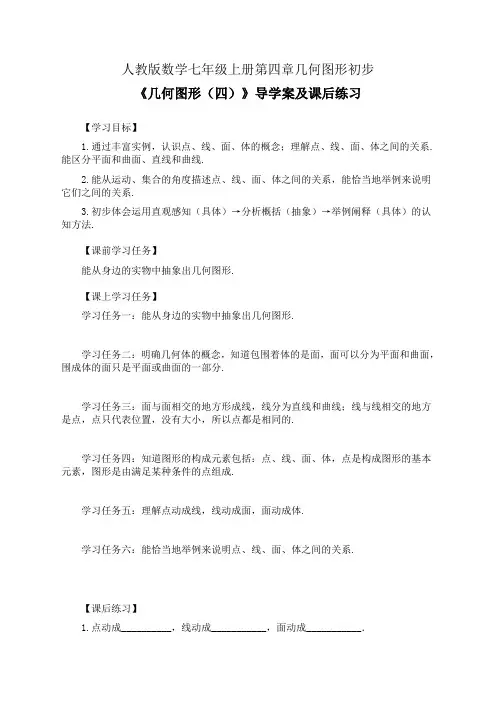 人教版数学七年级上册第四章几何图形初步

《几何图形（四）》导学案及课后练习

【学习目标】

1.通过丰富实例，认识点、线、面、体的概念；理解点、线、面、体之间的关系.能区分平面和曲面、直线和曲线.

2.能从运动、集合的角度描述点、线、面、体之间的关系，能恰当地举例来说明它们之间的关系.

3.初步体会运用直观感知（具体）→分析概括（抽象）→举例阐释（具体）的认知方法.

【课前学习任务】

能从身边的实物中抽象出几何图形.

【课上学习任务】

学习任务一：能从身边的实物中抽象出几何图形.

学习任务二：明确几何体的概念，知道包围着体的是面，面可以分为平面和曲面，围成体的面只是平面或曲面的一部分.

学习任务三：面与面相交的地方形成线，线分为直线和曲线；线与线相交的地方是点，点只代表位置，没有大小，所以点都是相同的.

学习任务四：知道图形的构成元素包括：点、线、面、体，点是构成图形的基本元素，图形是由满足某种条件的点组成.

学习任务五：理解点动成线，线动成面，面动成体.

学习任务六：能恰当地举例来说明点、线、面、体之间的关系.

【课后练习】

1.点动成__________，线动成___________，面动成___________.